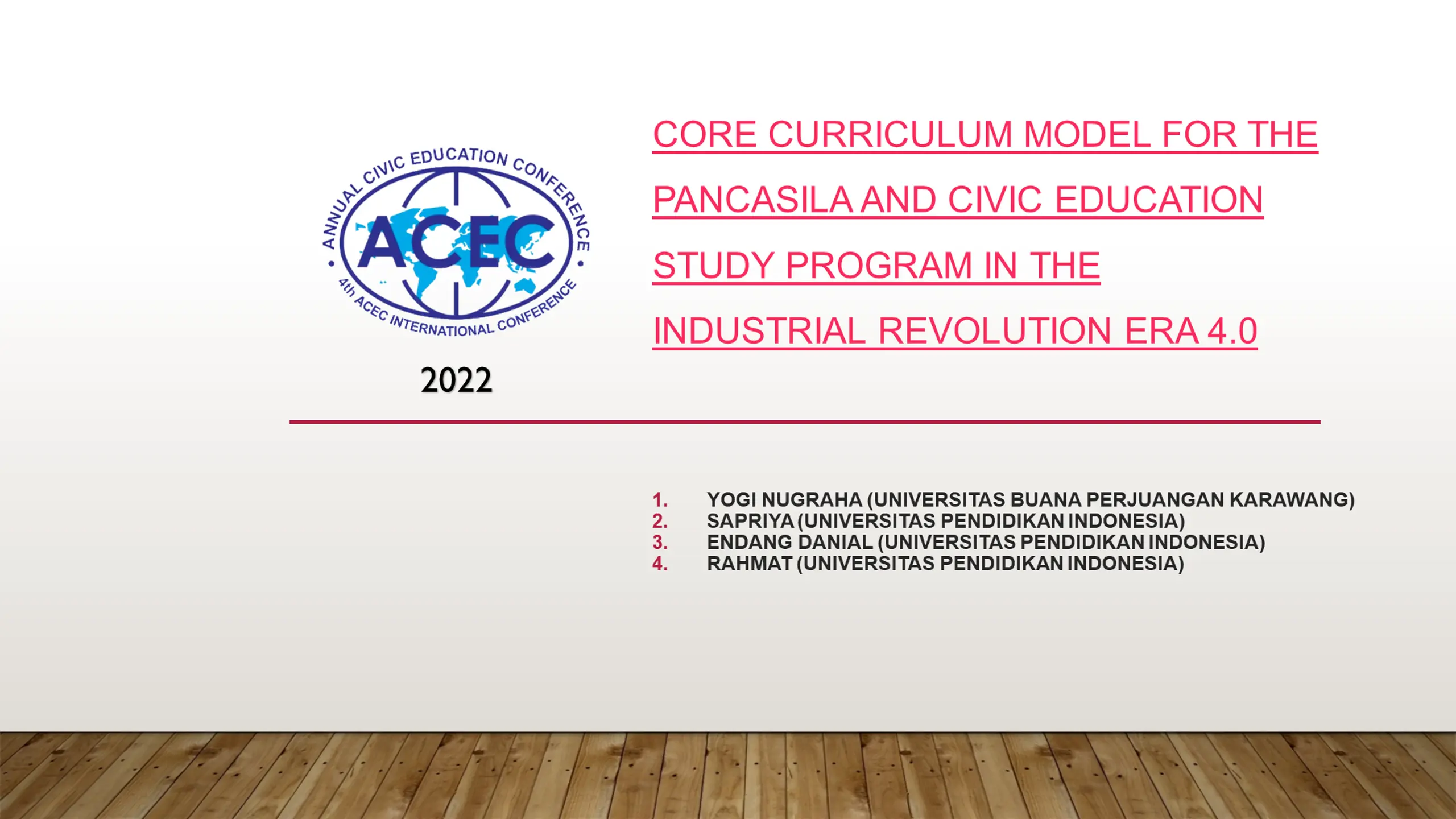 ANNUAL CIVIC EDUCATION CONFERENCE
ACEC
4th ACEC INTERNATIONAL CONFERENCE

2022

CORE CURRICULUM MODEL FOR THE PANCASILA AND CIVIC EDUCATION STUDY PROGRAM IN THE INDUSTRIAL REVOLUTION ERA 4.0

1. YOGI NUGRAHA (UNIVERSITAS BUANA PERJUANGAN KARAWANG)
2. SAPRIYA (UNIVERSITAS PENDIDIKAN INDONESIA)
3. ENDANG DANIAL (UNIVERSITAS PENDIDIKAN INDONESIA)
4. RAHMAT (UNIVERSITAS PENDIDIKAN INDONESIA)